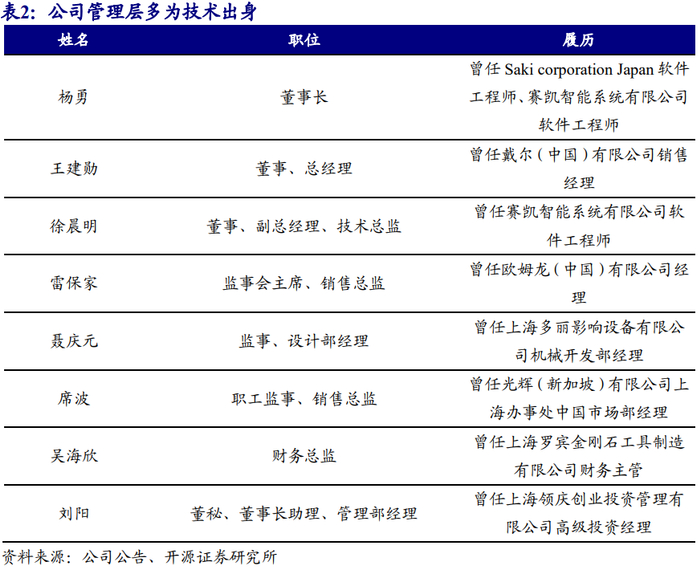 表2：公司管理层多为技术出身

| 姓名 | 职位 | 履历 |
|---|---|---|
| 杨勇 | 董事长 | 曾任 Saki corporation Japan 软件工程师、赛凯智能系统有限公司软件工程师 |
| 王建勋 | 董事、总经理 | 曾任戴尔（中国）有限公司销售经理 |
| 徐晨明 | 董事、副总经理、技术总监 | 曾任赛凯智能系统有限公司软件工程师 |
| 雷保家 | 监事会主席、销售总监 | 曾任欧姆龙（中国）有限公司经理 |
| 聂庆元 | 监事、设计部经理 | 曾任上海多丽影响设备有限公司机械开发部经理 |
| 席波 | 职工监事、销售总监 | 曾任光辉（新加坡）有限公司上海办事处中国市场部经理 |
| 吴海欣 | 财务总监 | 曾任上海罗宾金刚石工具制造有限公司财务主管 |
| 刘阳 | 董秘、董事长助理、管理部经理 | 曾任上海领庆创业投资管理有限公司高级投资经理 |

资料来源：公司公告、开源证券研究所